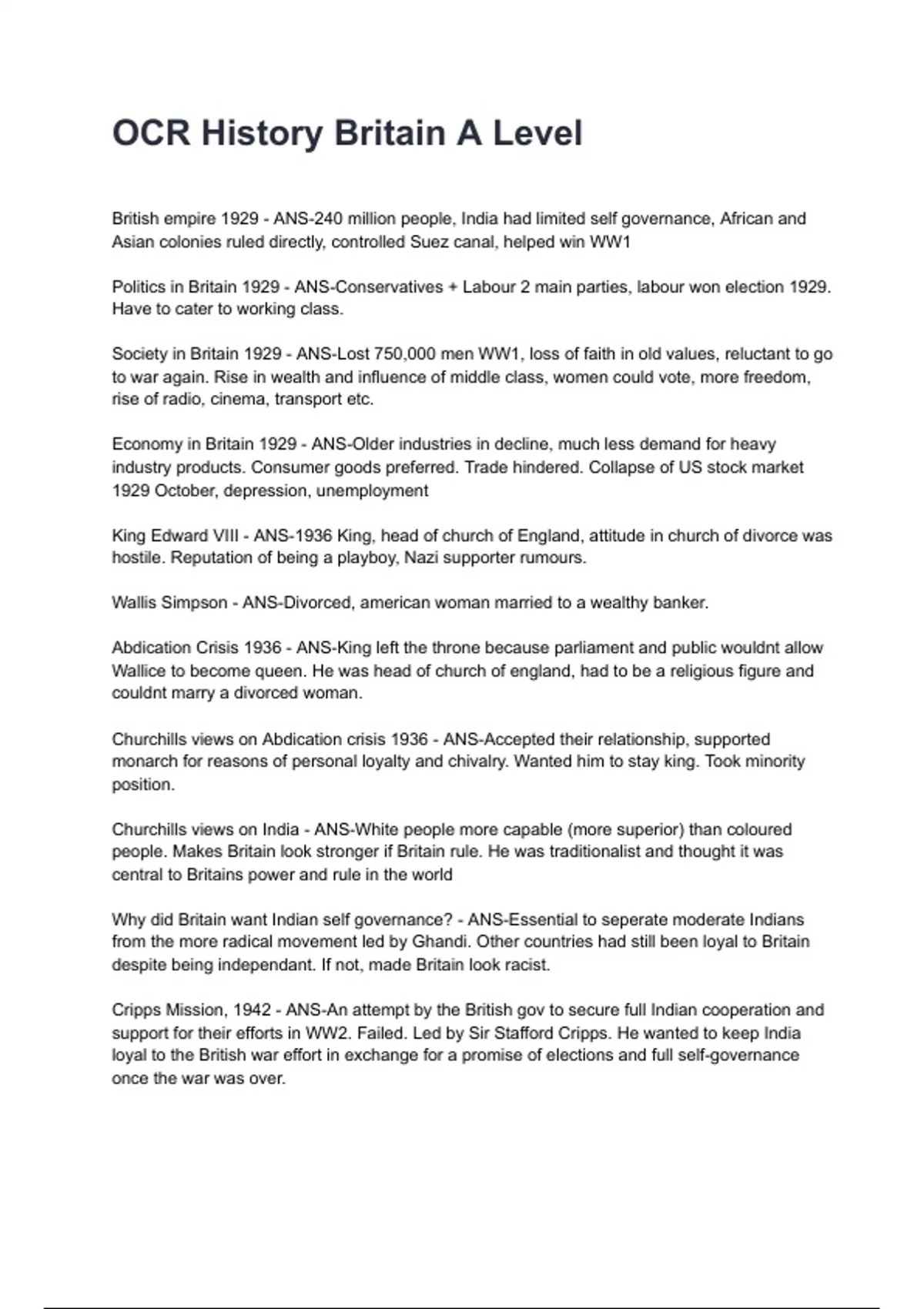 OCR History Britain A Level

British empire 1929 - ANS-240 million people, India had limited self governance, African and Asian colonies ruled directly, controlled Suez canal, helped win WW1

Politics in Britain 1929 - ANS-Conservatives + Labour 2 main parties, labour won election 1929. Have to cater to working class.

Society in Britain 1929 - ANS-Lost 750,000 men WW1, loss of faith in old values, reluctant to go to war again. Rise in wealth and influence of middle class, women could vote, more freedom, rise of radio, cinema, transport etc.

Economy in Britain 1929 - ANS-Older industries in decline, much less demand for heavy industry products. Consumer goods preferred. Trade hindered. Collapse of US stock market 1929 October, depression, unemployment

King Edward VIII - ANS-1936 King, head of church of England, attitude in church of divorce was hostile. Reputation of being a playboy, Nazi supporter rumours.

Wallis Simpson - ANS-Divorced, american woman married to a wealthy banker.

Abdication Crisis 1936 - ANS-King left the throne because parliament and public wouldnt allow Wallice to become queen. He was head of church of england, had to be a religious figure and couldnt marry a divorced woman.

Churchills views on Abdication crisis 1936 - ANS-Accepted their relationship, supported monarch for reasons of personal loyalty and chivalry. Wanted him to stay king. Took minority position.

Churchills views on India - ANS-White people more capable (more superior) than coloured people. Makes Britain look stronger if Britain rule. He was traditionalist and thought it was central to Britains power and rule in the world

Why did Britain want Indian self governance? - ANS-Essential to seperate moderate Indians from the more radical movement led by Ghandi. Other countries had still been loyal to Britain despite being independant. If not, made Britain look racist.

Cripps Mission, 1942 - ANS-An attempt by the British gov to secure full Indian cooperation and support for their efforts in WW2. Failed. Led by Sir Stafford Cripps. He wanted to keep India loyal to the British war effort in exchange for a promise of elections and full self-governance once the war was over.